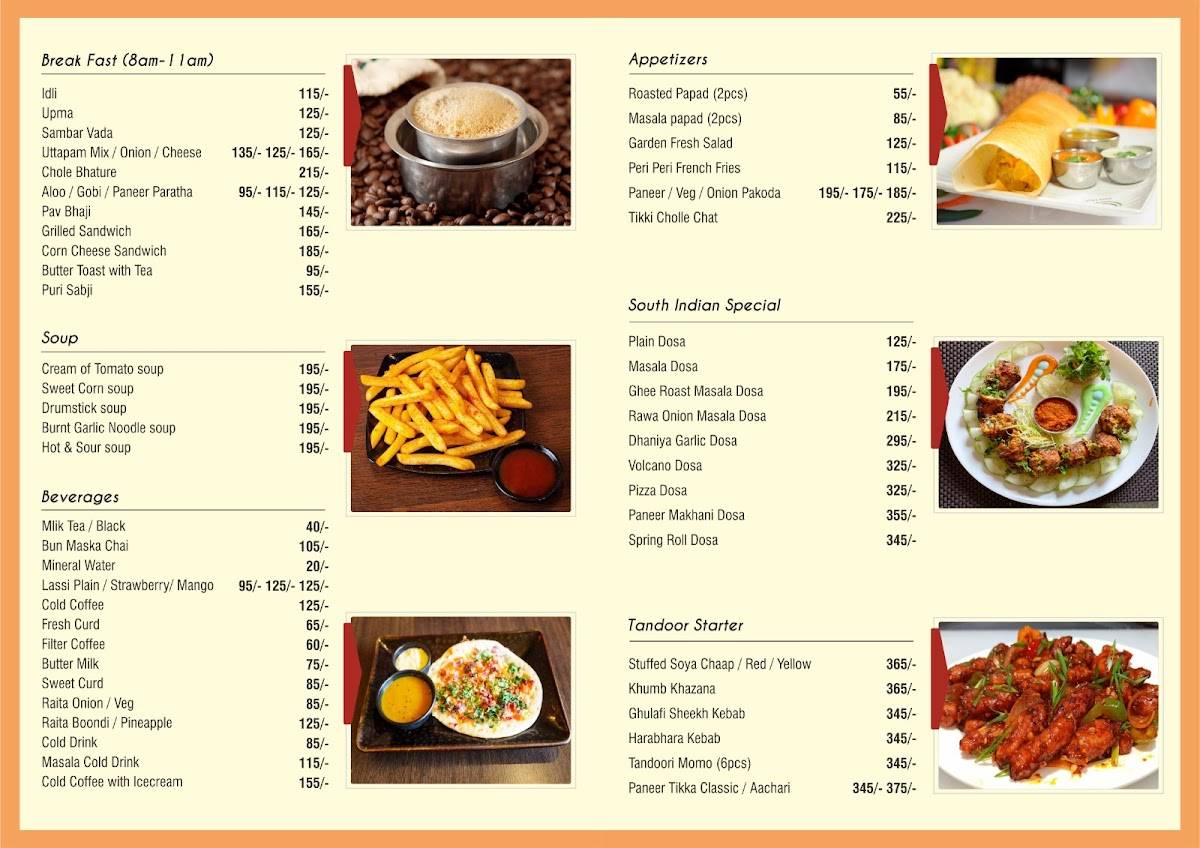 Break Fast (8am-11am)

| | |
|---|---|
| Idli | 115/- |
| Upma | 125/- |
| Sambar Vada | 125/- |
| Uttapam Mix / Onion / Cheese | 135/- 125/- 165/- |
| Chole Bhature | 215/- |
| Aloo / Gobi / Paneer Paratha | 95/- 115/- 125/- |
| Pav Bhaji | 145/- |
| Grilled Sandwich | 165/- |
| Corn Cheese Sandwich | 185/- |
| Butter Toast with Tea | 95/- |
| Puri Sabji | 155/- |

Soup

| | |
|---|---|
| Cream of Tomato soup | 195/- |
| Sweet Corn soup | 195/- |
| Drumstick soup | 195/- |
| Burnt Garlic Noodle soup | 195/- |
| Hot & Sour soup | 195/- |

Beverages

| | |
|---|---|
| Mlik Tea / Black | 40/- |
| Bun Maska Chai | 105/- |
| Mineral Water | 20/- |
| Lassi Plain / Strawberry/ Mango | 95/- 125/- 125/- |
| Cold Coffee | 125/- |
| Fresh Curd | 65/- |
| Filter Coffee | 60/- |
| Butter Milk | 75/- |
| Sweet Curd | 85/- |
| Raita Onion / Veg | 85/- |
| Raita Boondi / Pineapple | 125/- |
| Cold Drink | 85/- |
| Masala Cold Drink | 115/- |
| Cold Coffee with Icecream | 155/- |

Appetizers

| | |
|---|---|
| Roasted Papad (2pcs) | 55/- |
| Masala papad (2pcs) | 85/- |
| Garden Fresh Salad | 125/- |
| Peri Peri French Fries | 115/- |
| Paneer / Veg / Onion Pakoda | 195/- 175/- 185/- |
| Tikki Cholle Chat | 225/- |

South Indian Special

| | |
|---|---|
| Plain Dosa | 125/- |
| Masala Dosa | 175/- |
| Ghee Roast Masala Dosa | 195/- |
| Rawa Onion Masala Dosa | 215/- |
| Dhaniya Garlic Dosa | 295/- |
| Volcano Dosa | 325/- |
| Pizza Dosa | 325/- |
| Paneer Makhani Dosa | 355/- |
| Spring Roll Dosa | 345/- |

Tandoor Starter

| | |
|---|---|
| Stuffed Soya Chaap / Red / Yellow | 365/- |
| Khumb Khazana | 365/- |
| Ghulafi Sheekh Kebab | 345/- |
| Harabhara Kebab | 345/- |
| Tandoori Momo (6pcs) | 345/- |
| Paneer Tikka Classic / Aachari | 345/- 375/- |